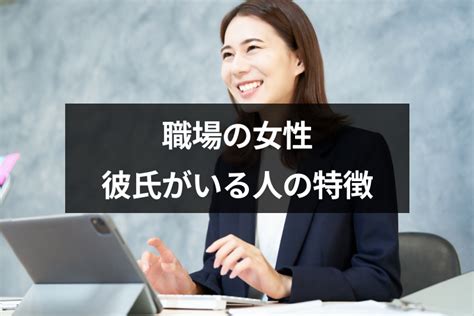 職場の女性
彼氏がいる人の特徴